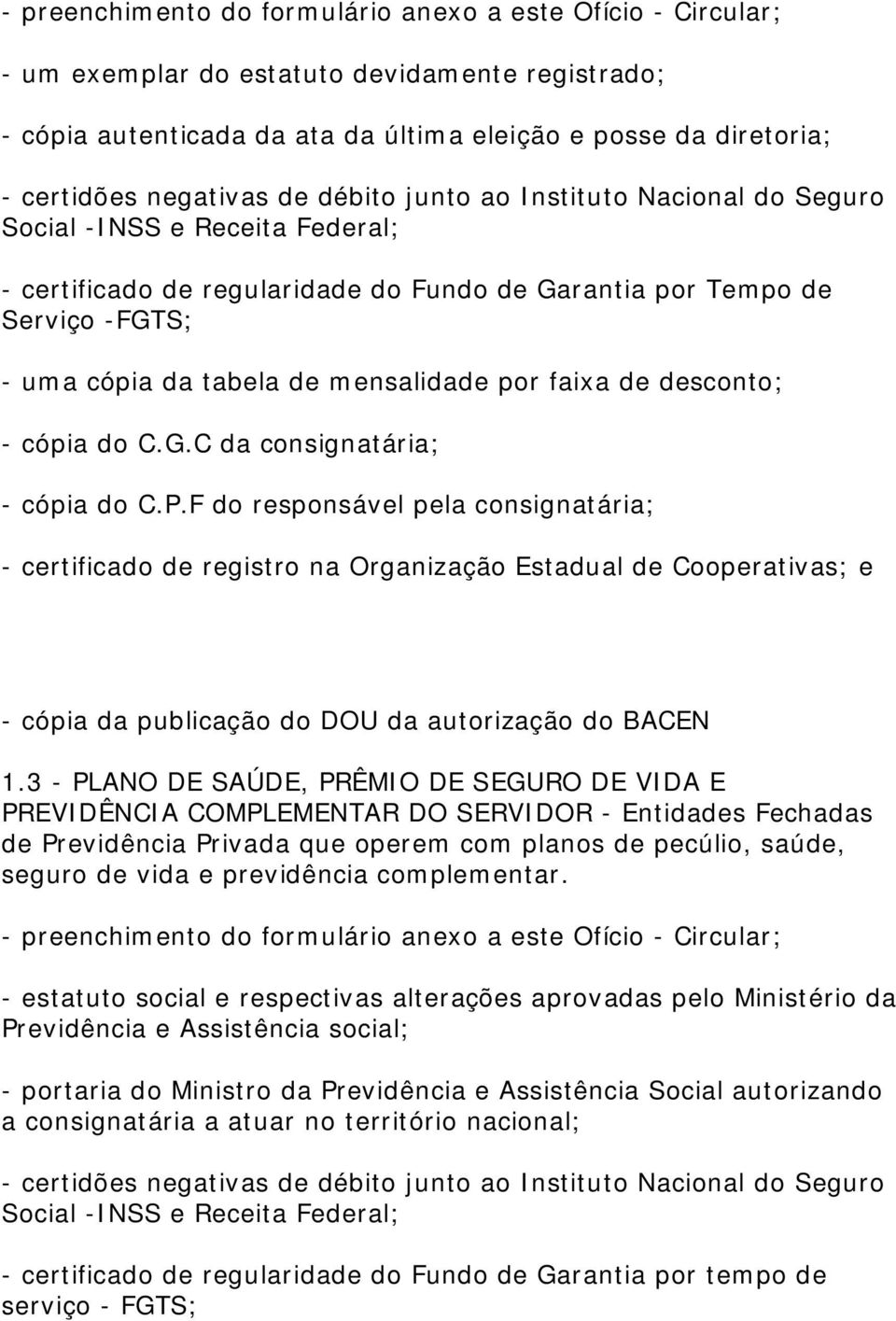 - preenchimento do formulário anexo a este Ofício - Circular;

- um exemplar do estatuto devidamente registrado;

- cópia autenticada da ata da última eleição e posse da diretoria;

- certidões negativas de débito junto ao Instituto Nacional do Seguro Social -INSS e Receita Federal;

- certificado de regularidade do Fundo de Garantia por Tempo de Serviço -FGTS;

- uma cópia da tabela de mensalidade por faixa de desconto;

- cópia do C.G.C da consignatária;

- cópia do C.P.F do responsável pela consignatária;

- certificado de registro na Organização Estadual de Cooperativas; e

- cópia da publicação do DOU da autorização do BACEN

1.3 - PLANO DE SAÚDE, PRÊMIO DE SEGURO DE VIDA E PREVIDÊNCIA COMPLEMENTAR DO SERVIDOR - Entidades Fechadas de Previdência Privada que operem com planos de pecúlio, saúde, seguro de vida e previdência complementar.

- preenchimento do formulário anexo a este Ofício - Circular;

- estatuto social e respectivas alterações aprovadas pelo Ministério da Previdência e Assistência social;

- portaria do Ministro da Previdência e Assistência Social autorizando a consignatária a atuar no território nacional;

- certidões negativas de débito junto ao Instituto Nacional do Seguro Social -INSS e Receita Federal;

- certificado de regularidade do Fundo de Garantia por tempo de serviço - FGTS;